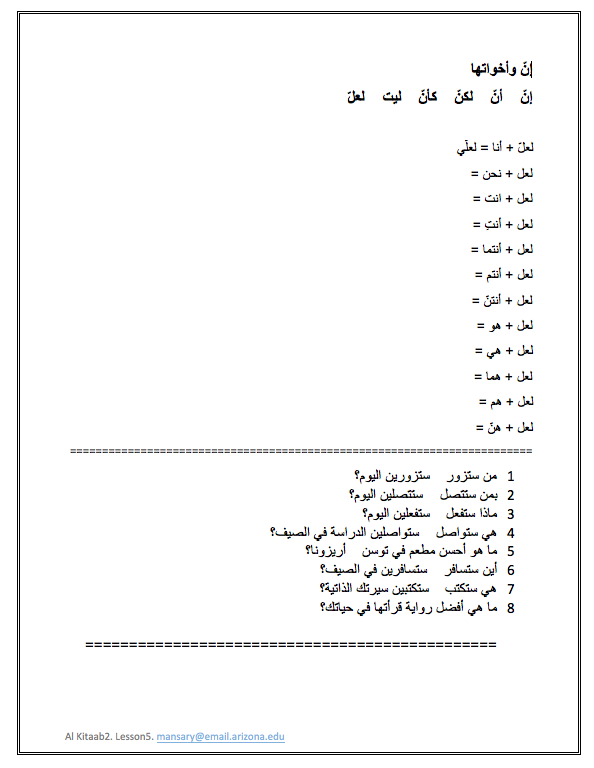 إنّ وأخواتها

إنّ أنّ لكنّ كأنّ ليت لعلّ

لعلّ + أنا = لعلّي

لعل + نحن =

لعل + انت =

لعل + أنتِ =

لعل + أنتما =

لعل + أنتم =

لعل + أنتنّ =

لعل + هو =

لعل + هي =

لعل + هما =

لعل + هم =

لعل + هنّ =

==================================================================

1 من ستزور ستزورين اليوم؟
2 بمن ستتصل ستتصلين اليوم؟
3 ماذا ستفعل ستفعلين اليوم؟
4 هي ستواصل ستواصلين الدراسة في الصيف؟
5 ما هو أحسن مطعم في توسن أريزونا؟
6 أين ستسافر ستسافرين في الصيف؟
7 هي ستكتب ستكتبين سيرتك الذاتية؟
8 ما هي أفضل رواية قرأتها في حياتك؟

==============================================

Al Kitaab2. Lesson5. mansary@email.arizona.edu